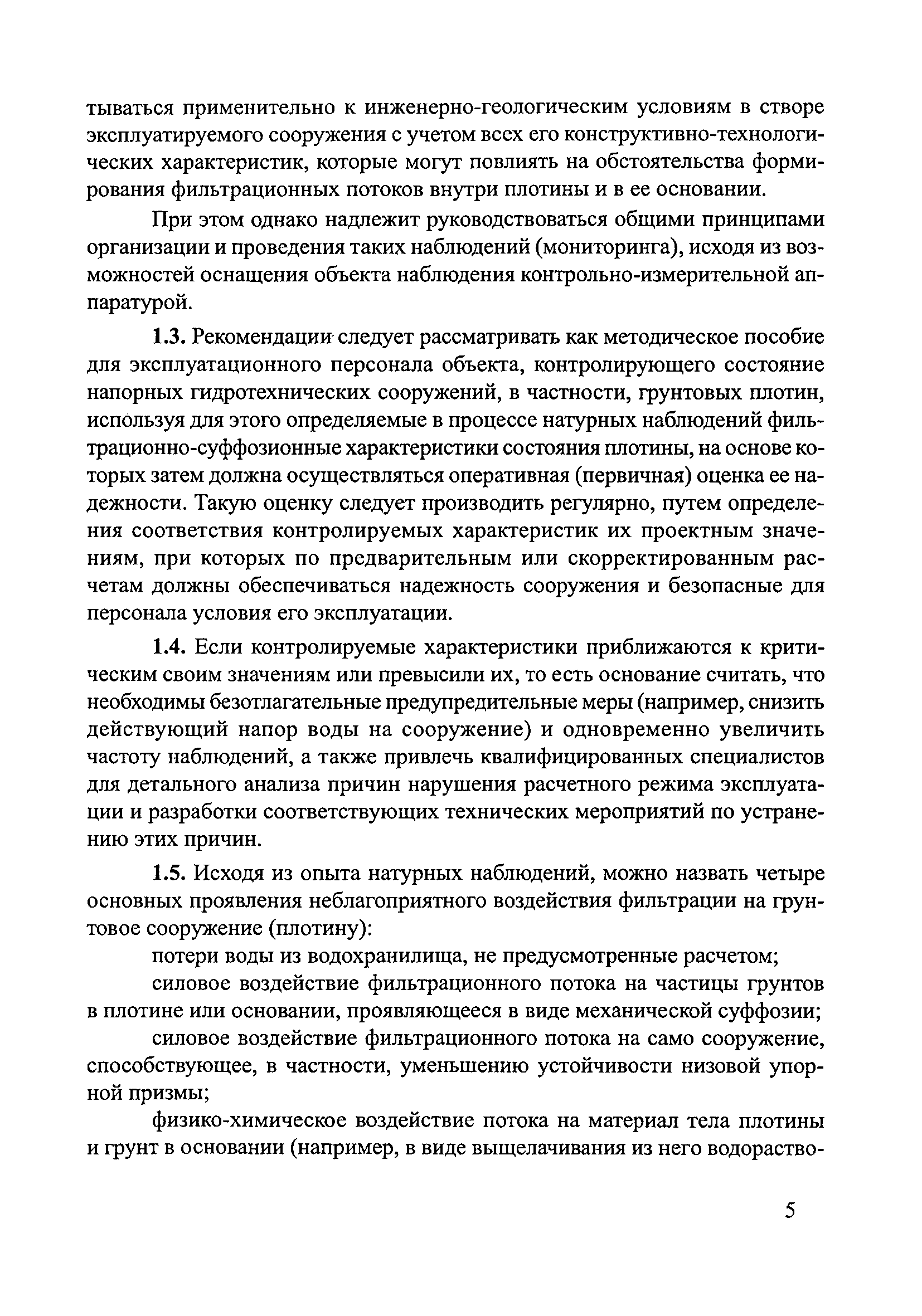 тываться применительно к инженерно-геологическим условиям в створе эксплуатируемого сооружения с учетом всех его конструктивно-технологических характеристик, которые могут повлиять на обстоятельства формирования фильтрационных потоков внутри плотины и в ее основании.

При этом однако надлежит руководствоваться общими принципами организации и проведения таких наблюдений (мониторинга), исходя из возможностей оснащения объекта наблюдения контрольно-измерительной аппаратурой.

1.3. Рекомендации следует рассматривать как методическое пособие для эксплуатационного персонала объекта, контролирующего состояние напорных гидротехнических сооружений, в частности, грунтовых плотин, используя для этого определяемые в процессе натурных наблюдений фильтрационно-суффозионные характеристики состояния плотины, на основе которых затем должна осуществляться оперативная (первичная) оценка ее надежности. Такую оценку следует производить регулярно, путем определения соответствия контролируемых характеристик их проектным значениям, при которых по предварительным или скорректированным расчетам должны обеспечиваться надежность сооружения и безопасные для персонала условия его эксплуатации.

1.4. Если контролируемые характеристики приближаются к критическим своим значениям или превысили их, то есть основание считать, что необходимы безотлагательные предупредительные меры (например, снизить действующий напор воды на сооружение) и одновременно увеличить частоту наблюдений, а также привлечь квалифицированных специалистов для детального анализа причин нарушения расчетного режима эксплуатации и разработки соответствующих технических мероприятий по устранению этих причин.

1.5. Исходя из опыта натурных наблюдений, можно назвать четыре основных проявления неблагоприятного воздействия фильтрации на грунтовое сооружение (плотину):

потери воды из водохранилища, не предусмотренные расчетом;

силовое воздействие фильтрационного потока на частицы грунтов в плотине или основании, проявляющееся в виде механической суффозии;

силовое воздействие фильтрационного потока на само сооружение, способствующее, в частности, уменьшению устойчивости низовой упорной призмы;

физико-химическое воздействие потока на материал тела плотины и грунт в основании (например, в виде выщелачивания из него водораство-

5